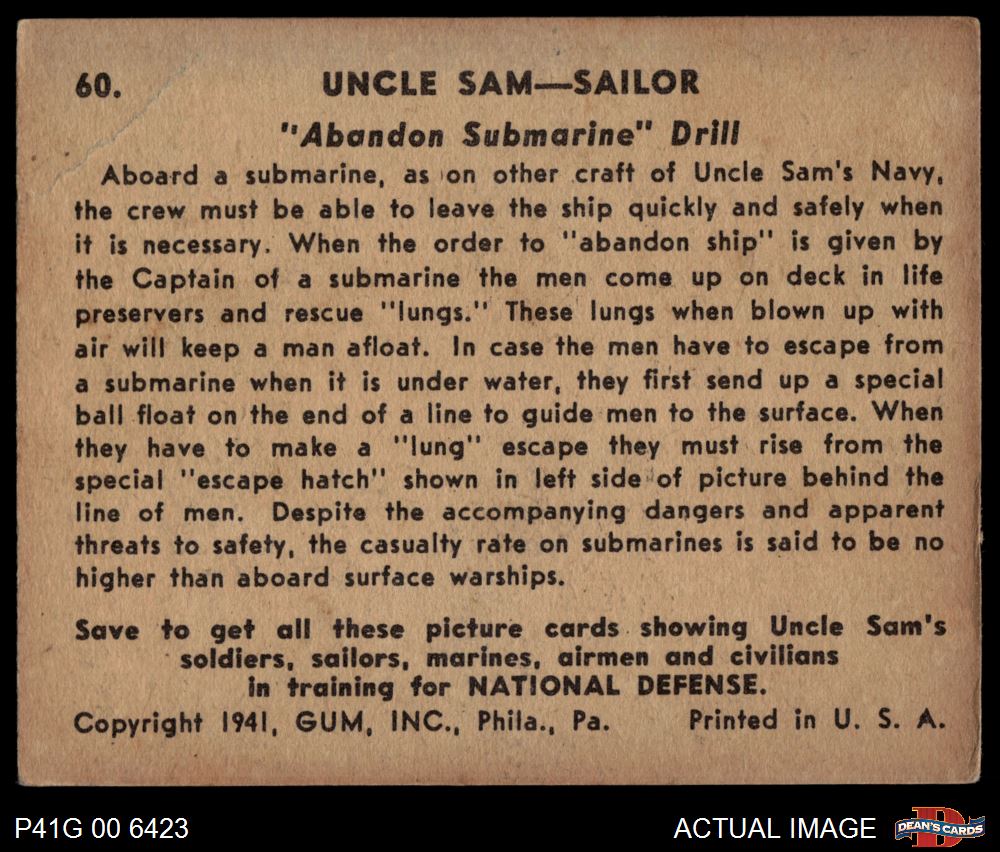 60. UNCLE SAM—SAILOR

"Abandon Submarine" Drill

Aboard a submarine, as on other craft of Uncle Sam's Navy, the crew must be able to leave the ship quickly and safely when it is necessary. When the order to "abandon ship" is given by the Captain of a submarine the men come up on deck in life preservers and rescue "lungs." These lungs when blown up with air will keep a man afloat. In case the men have to escape from a submarine when it is under water, they first send up a special ball float on the end of a line to guide men to the surface. When they have to make a "lung" escape they must rise from the special "escape hatch" shown in left side of picture behind the line of men. Despite the accompanying dangers and apparent threats to safety, the casualty rate on submarines is said to be no higher than aboard surface warships.

Save to get all these picture cards showing Uncle Sam's soldiers, sailors, marines, airmen and civilians in training for NATIONAL DEFENSE.

Copyright 1941, GUM, INC., Phila., Pa. Printed in U. S. A.

P41G 00 6423

ACTUAL IMAGE

DEAN'S CARDS